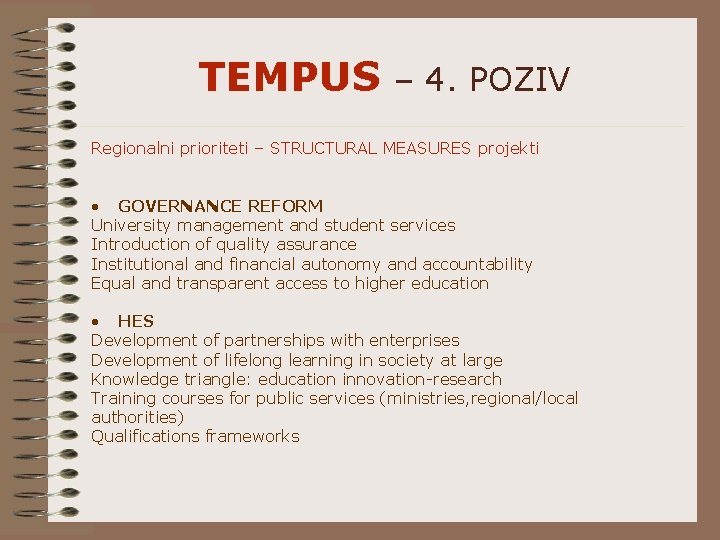 TEMPUS – 4. POZIV

Regionalni prioriteti – STRUCTURAL MEASURES projekti

• GOVERNANCE REFORM
University management and student services
Introduction of quality assurance
Institutional and financial autonomy and accountability
Equal and transparent access to higher education

• HES
Development of partnerships with enterprises
Development of lifelong learning in society at large
Knowledge triangle: education innovation-research
Training courses for public services (ministries,regional/local authorities)
Qualifications frameworks